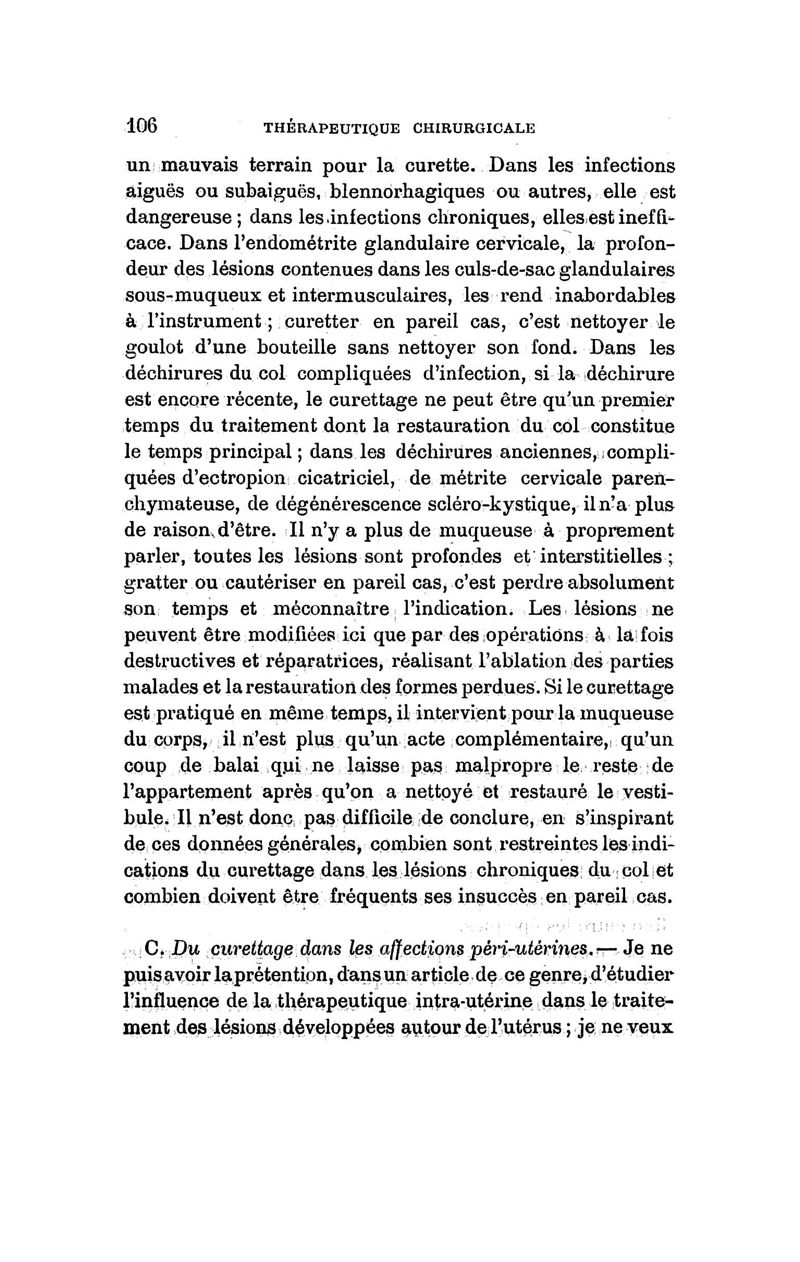 106 THÉRAPEUTIQUE CHIRURGICALE

un mauvais terrain pour la curette. Dans les infections aiguës ou subaiguës, blennorhagiques ou autres, elle est dangereuse ; dans les infections chroniques, elles est inefficace. Dans l'endométrite glandulaire cervicale, la profondeur des lésions contenues dans les culs-de-sac glandulaires sous-muqueux et intermusculaires, les rend inabordables à l'instrument ; curetter en pareil cas, c'est nettoyer le goulot d'une bouteille sans nettoyer son fond. Dans les déchirures du col compliquées d'infection, si la déchirure est encore récente, le curettage ne peut être qu'un premier temps du traitement dont la restauration du col constitue le temps principal ; dans les déchirures anciennes, compliquées d'ectropion cicatriciel, de métrite cervicale parenchymateuse, de dégénérescence scléro-kystique, il n'a plus de raison d'être. Il n'y a plus de muqueuse à proprement parler, toutes les lésions sont profondes et interstitielles ; gratter ou cautériser en pareil cas, c'est perdre absolument son temps et méconnaître l'indication. Les lésions ne peuvent être modifiées ici que par des opérations à la fois destructives et réparatrices, réalisant l'ablation des parties malades et la restauration des formes perdues. Si le curettage est pratiqué en même temps, il intervient pour la muqueuse du corps, il n'est plus qu'un acte complémentaire, qu'un coup de balai qui ne laisse pas malpropre le reste de l'appartement après qu'on a nettoyé et restauré le vestibule. Il n'est donc pas difficile de conclure, en s'inspirant de ces données générales, combien sont restreintes les indications du curettage dans les lésions chroniques du col et combien doivent être fréquents ses insuccès en pareil cas.

C. Du curettage dans les affections péri-utérines. — Je ne puis avoir la prétention, dans un article de ce genre, d'étudier l'influence de la thérapeutique intra-utérine dans le traitement des lésions développées autour de l'utérus ; je ne veux